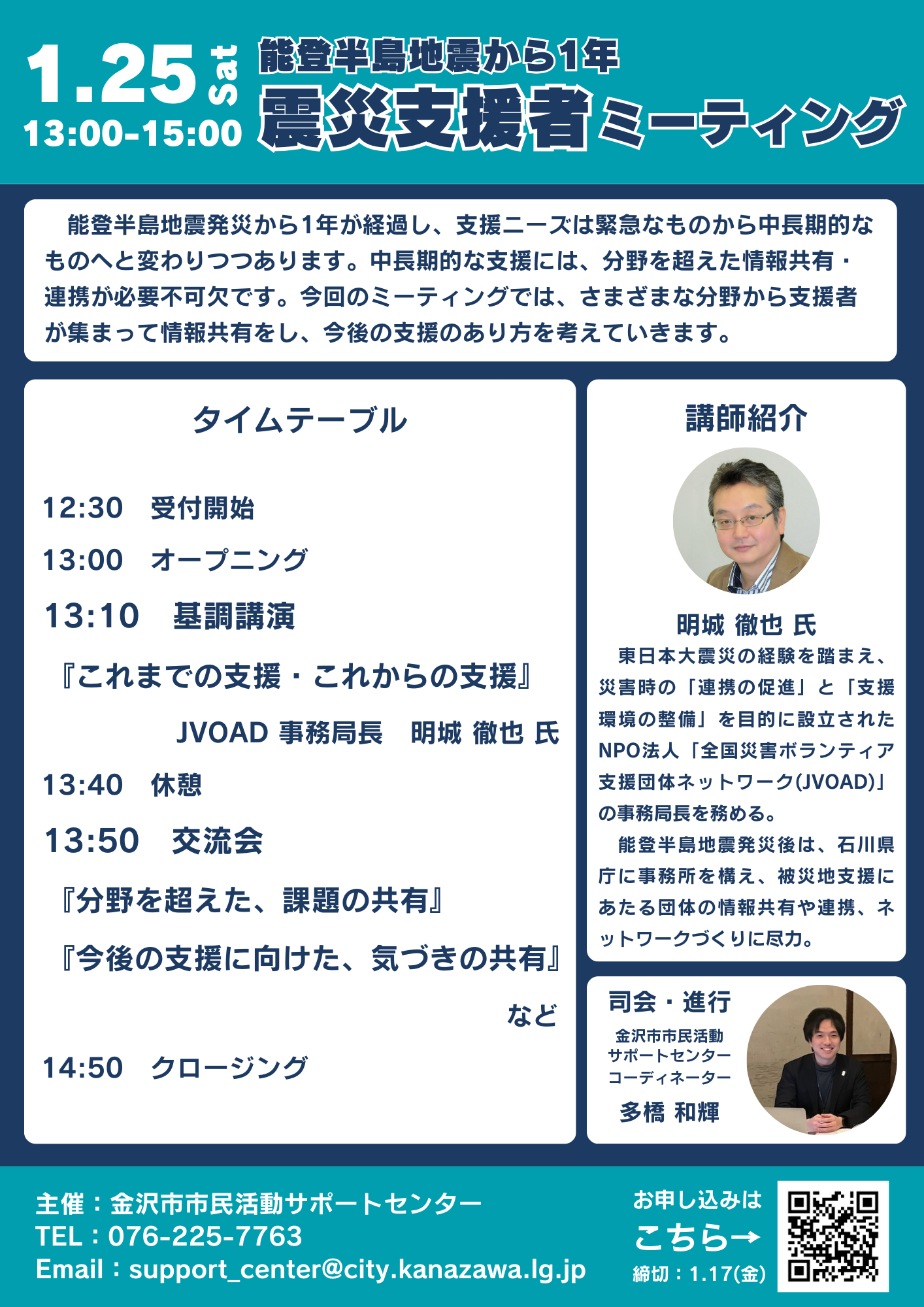 1.25 Sat
13:00-15:00

能登半島地震から1年
震災支援者ミーティング

能登半島地震発災から1年が経過し、支援ニーズは緊急なものから中長期的なものへと変わりつつあります。中長期的な支援には、分野を超えた情報共有・連携が必要不可欠です。今回のミーティングでは、さまざまな分野から支援者が集まって情報共有をし、今後の支援のあり方を考えていきます。

タイムテーブル

12:30 受付開始

13:00 オープニング

13:10 基調講演

『これまでの支援・これからの支援』

JVOAD 事務局長 明城 徹也 氏

13:40 休憩

13:50 交流会

『分野を超えた、課題の共有』

『今後の支援に向けた、気づきの共有』

など

14:50 クロージング

講師紹介

明城 徹也 氏

東日本大震災の経験を踏まえ、災害時の「連携の促進」と「支援環境の整備」を目的に設立されたNPO法人「全国災害ボランティア支援団体ネットワーク(JVOAD)」の事務局長を務める。

能登半島地震発災後は、石川県庁に事務所を構え、被災地支援にあたる団体の情報共有や連携、ネットワークづくりに尽力。

司会・進行
金沢市市民活動
サポートセンター
コーディネーター
多橋 和輝

主催:金沢市市民活動サポートセンター
TEL:076-225-7763
Email:support_center@city.kanazawa.lg.jp

お申し込みは
こちら→
締切:1.17(金)